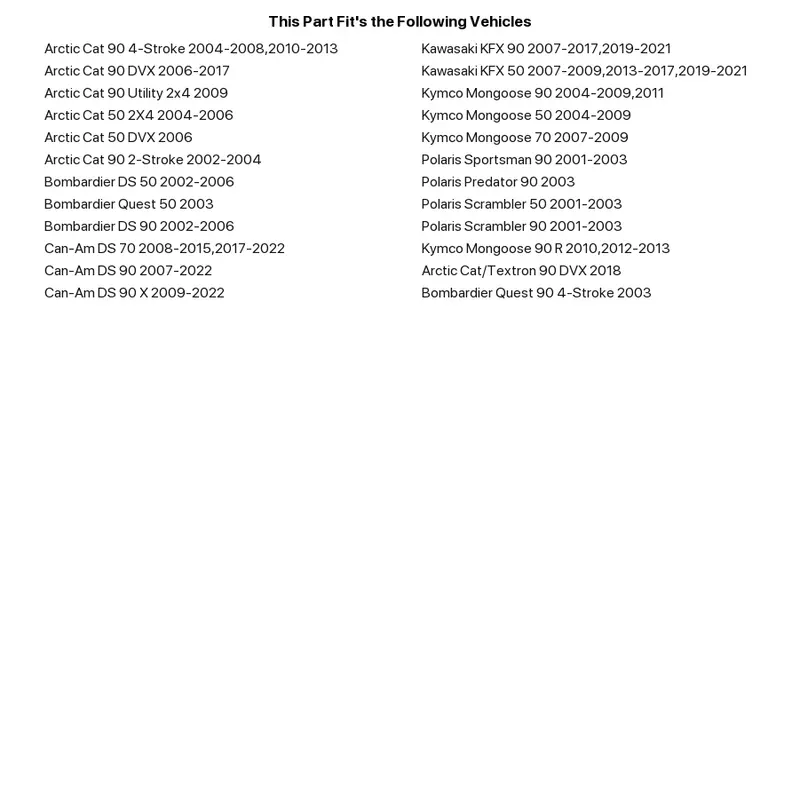 This Part Fit's the Following Vehicles

Arctic Cat 90 4-Stroke 2004-2008,2010-2013
Arctic Cat 90 DVX 2006-2017
Arctic Cat 90 Utility 2x4 2009
Arctic Cat 50 2X4 2004-2006
Arctic Cat 50 DVX 2006
Arctic Cat 90 2-Stroke 2002-2004
Bombardier DS 50 2002-2006
Bombardier Quest 50 2003
Bombardier DS 90 2002-2006
Can-Am DS 70 2008-2015,2017-2022
Can-Am DS 90 2007-2022
Can-Am DS 90 X 2009-2022

Kawasaki KFX 90 2007-2017,2019-2021
Kawasaki KFX 50 2007-2009,2013-2017,2019-2021
Kymco Mongoose 90 2004-2009,2011
Kymco Mongoose 50 2004-2009
Kymco Mongoose 70 2007-2009
Polaris Sportsman 90 2001-2003
Polaris Predator 90 2003
Polaris Scrambler 50 2001-2003
Polaris Scrambler 90 2001-2003
Kymco Mongoose 90 R 2010,2012-2013
Arctic Cat/Textron 90 DVX 2018
Bombardier Quest 90 4-Stroke 2003